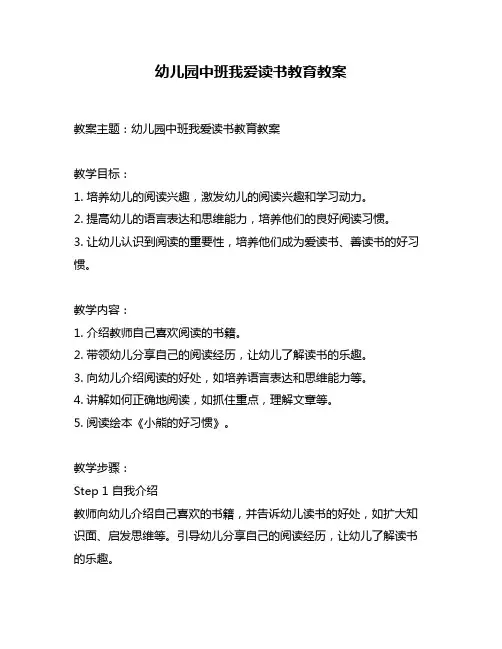 幼儿园中班我爱读书教育教案

教案主题：幼儿园中班我爱读书教育教案

教学目标：
1. 培养幼儿的阅读兴趣，激发幼儿的阅读兴趣和学习动力。
2. 提高幼儿的语言表达和思维能力，培养他们的良好阅读习惯。
3. 让幼儿认识到阅读的重要性，培养他们成为爱读书、善读书的好习惯。

教学内容：
1. 介绍教师自己喜欢阅读的书籍。
2. 带领幼儿分享自己的阅读经历，让幼儿了解读书的乐趣。
3. 向幼儿介绍阅读的好处，如培养语言表达和思维能力等。
4. 讲解如何正确地阅读，如抓住重点，理解文章等。
5. 阅读绘本《小熊的好习惯》。

教学步骤：
Step 1 自我介绍
教师向幼儿介绍自己喜欢的书籍，并告诉幼儿读书的好处，如扩大知识面、启发思维等。引导幼儿分享自己的阅读经历，让幼儿了解读书的乐趣。